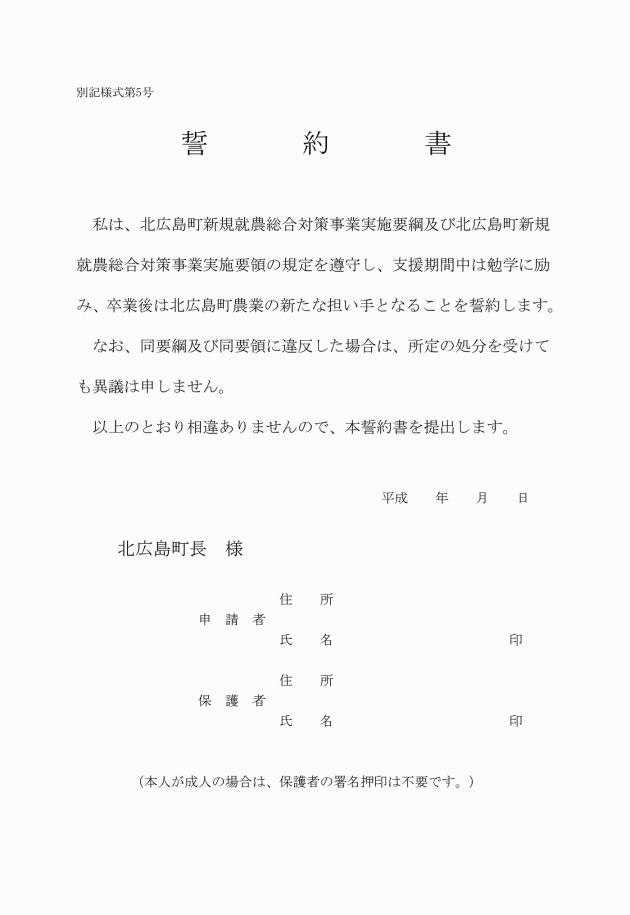 別記様式第5号

誓　約　書

私は、北広島町新規就農総合対策事業実施要綱及び北広島町新規就農総合対策事業実施要領の規定を遵守し、支援期間中は勉学に励み、卒業後は北広島町農業の新たな担い手となることを誓約します。

なお、同要綱及び同要領に違反した場合は、所定の処分を受けても異議は申しません。

以上のとおり相違ありませんので、本誓約書を提出します。

平成　年　月　日

北広島町長　様

申　請　者　住　所
氏　名　印

保　護　者　住　所
氏　名　印

（本人が成人の場合は、保護者の署名押印は不要です。）